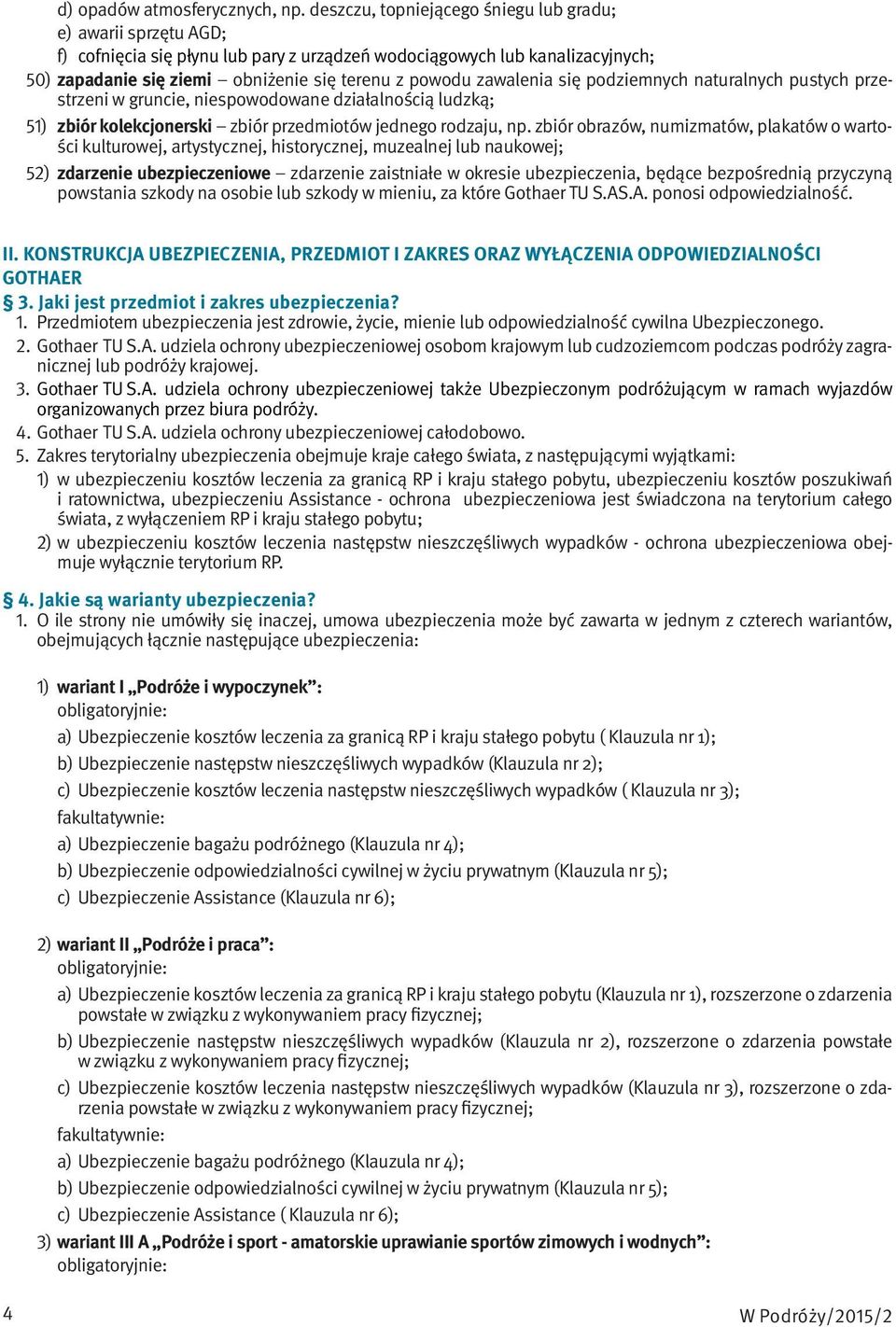 d) opadów atmosferycznych, np. deszczu, topniejącego śniegu lub gradu;
e) awarii sprzętu AGD;
f) cofnięcia się płynu lub pary z urządzeń wodociągowych lub kanalizacyjnych;
50) zapadanie się ziemi – obniżenie się terenu z powodu zawalenia się podziemnych naturalnych pustych przestrzeni w gruncie, niespowodowane działalnością ludzką;
51) zbiór kolekcjonerski – zbiór przedmiotów jednego rodzaju, np. zbiór obrazów, numizmatów, plakatów o wartości kulturowej, artystycznej, historycznej, muzealnej lub naukowej;
52) zdarzenie ubezpieczeniowe – zdarzenie zaistniałe w okresie ubezpieczenia, będące bezpośrednią przyczyną powstania szkody na osobie lub szkody w mieniu, za które Gothaer TU S.AS.A. ponosi odpowiedzialność.

II. KONSTRUKCJA UBEZPIECZENIA, PRZEDMIOT I ZAKRES ORAZ WYŁĄCZENIA ODPOWIEDZIALNOŚCI GOTHAER
§ 3. Jaki jest przedmiot i zakres ubezpieczenia?
1. Przedmiotem ubezpieczenia jest zdrowie, życie, mienie lub odpowiedzialność cywilna Ubezpieczonego.
2. Gothaer TU S.A. udziela ochrony ubezpieczeniowej osobom krajowym lub cudzoziemcom podczas podróży zagranicznej lub podróży krajowej.
3. Gothaer TU S.A. udziela ochrony ubezpieczeniowej także Ubezpieczonym podróżującym w ramach wyjazdów organizowanych przez biura podróży.
4. Gothaer TU S.A. udziela ochrony ubezpieczeniowej całodobowo.
5. Zakres terytorialny ubezpieczenia obejmuje kraje całego świata, z następującymi wyjątkami:
1) w ubezpieczeniu kosztów leczenia za granicą RP i kraju stałego pobytu, ubezpieczeniu kosztów poszukiwań i ratownictwa, ubezpieczeniu Assistance - ochrona ubezpieczeniowa jest świadczona na terytorium całego świata, z wyłączeniem RP i kraju stałego pobytu;
2) w ubezpieczeniu kosztów leczenia następstw nieszczęśliwych wypadków - ochrona ubezpieczeniowa obejmuje wyłącznie terytorium RP.

§ 4. Jakie są warianty ubezpieczenia?
1. O ile strony nie umówiły się inaczej, umowa ubezpieczenia może być zawarta w jednym z czterech wariantów, obejmujących łącznie następujące ubezpieczenia:

1) wariant I „Podróże i wypoczynek”:
obligatoryjnie:
a) Ubezpieczenie kosztów leczenia za granicą RP i kraju stałego pobytu ( Klauzula nr 1);
b) Ubezpieczenie następstw nieszczęśliwych wypadków (Klauzula nr 2);
c) Ubezpieczenie kosztów leczenia następstw nieszczęśliwych wypadków ( Klauzula nr 3);
fakultatywnie:
a) Ubezpieczenie bagażu podróżnego (Klauzula nr 4);
b) Ubezpieczenie odpowiedzialności cywilnej w życiu prywatnym (Klauzula nr 5);
c) Ubezpieczenie Assistance (Klauzula nr 6);

2) wariant II „Podróże i praca”:
obligatoryjnie:
a) Ubezpieczenie kosztów leczenia za granicą RP i kraju stałego pobytu (Klauzula nr 1), rozszerzone o zdarzenia powstałe w związku z wykonywaniem pracy fizycznej;
b) Ubezpieczenie następstw nieszczęśliwych wypadków (Klauzula nr 2), rozszerzone o zdarzenia powstałe w związku z wykonywaniem pracy fizycznej;
c) Ubezpieczenie kosztów leczenia następstw nieszczęśliwych wypadków (Klauzula nr 3), rozszerzone o zdarzenia powstałe w związku z wykonywaniem pracy fizycznej;
fakultatywnie:
a) Ubezpieczenie bagażu podróżnego (Klauzula nr 4);
b) Ubezpieczenie odpowiedzialności cywilnej w życiu prywatnym (Klauzula nr 5);
c) Ubezpieczenie Assistance ( Klauzula nr 6);
3) wariant III A „Podróże i sport - amatorskie uprawianie sportów zimowych i wodnych”:
obligatoryjnie:

4
W Podróży/2015/2